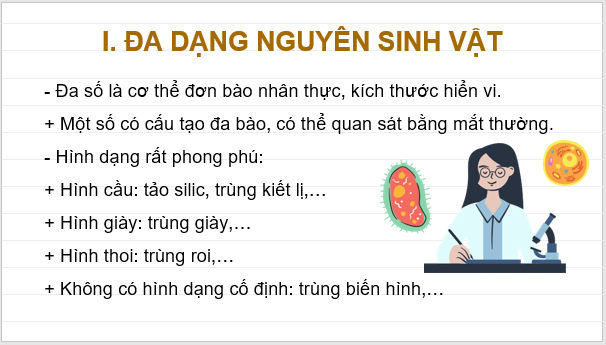 I. ĐA DẠNG NGUYÊN SINH VẬT

- Đa số là cơ thể đơn bào nhân thực, kích thước hiển vi.

+ Một số có cấu tạo đa bào, có thể quan sát bằng mắt thường.

- Hình dạng rất phong phú:

+ Hình cầu: tảo silic, trùng kiết lị,…

+ Hình giày: trùng giày,…

+ Hình thoi: trùng roi,…

+ Không có hình dạng cố định: trùng biến hình,…